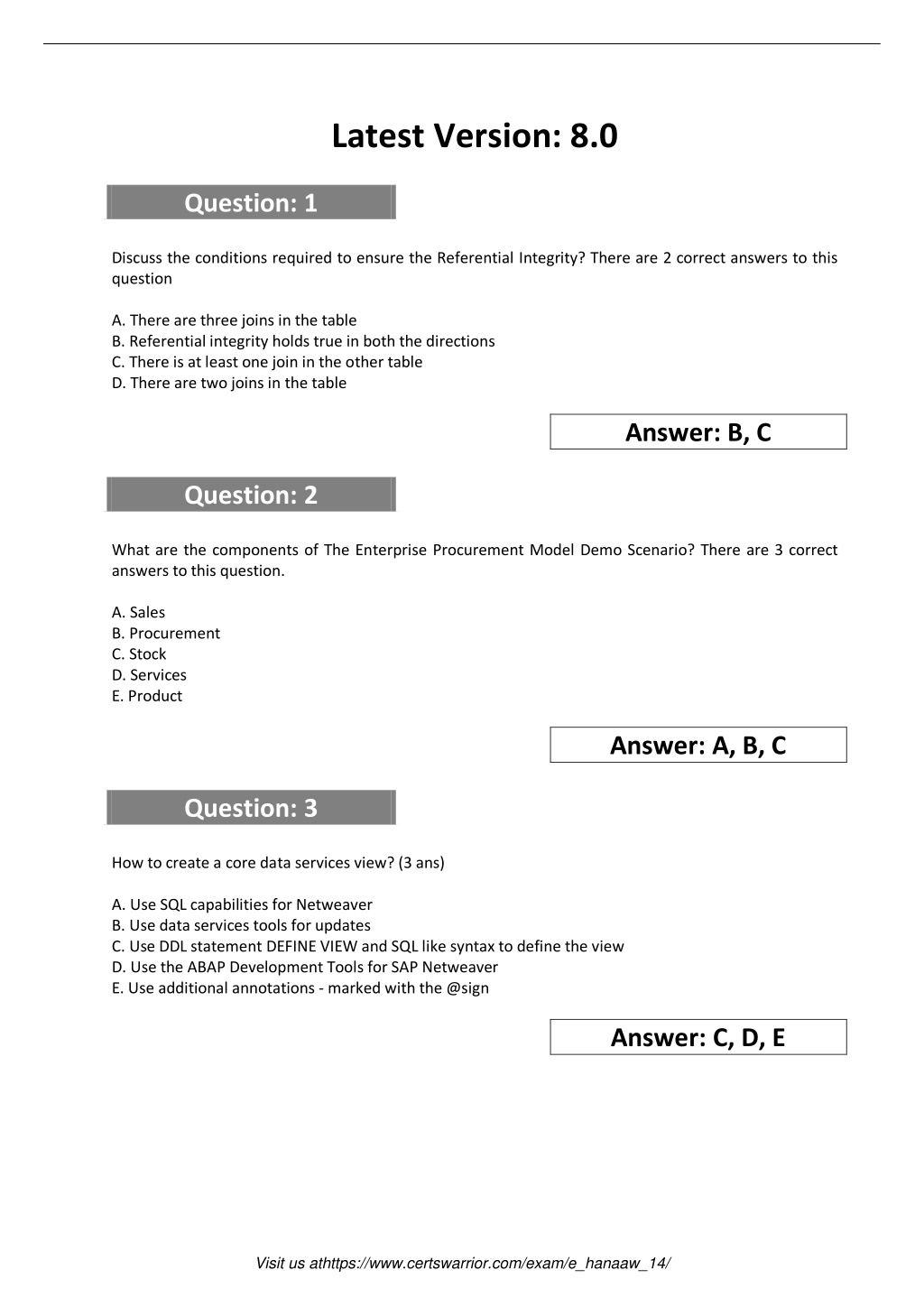 Latest Version: 8.0

Question: 1

Discuss the conditions required to ensure the Referential Integrity? There are 2 correct answers to this question

A. There are three joins in the table
B. Referential integrity holds true in both the directions
C. There is at least one join in the other table
D. There are two joins in the table

Answer: B, C

Question: 2

What are the components of The Enterprise Procurement Model Demo Scenario? There are 3 correct answers to this question.

A. Sales
B. Procurement
C. Stock
D. Services
E. Product

Answer: A, B, C

Question: 3

How to create a core data services view? (3 ans)

A. Use SQL capabilities for Netweaver
B. Use data services tools for updates
C. Use DDL statement DEFINE VIEW and SQL like syntax to define the view
D. Use the ABAP Development Tools for SAP Netweaver
E. Use additional annotations - marked with the @sign

Answer: C, D, E

Visit us athttps://www.certswarrior.com/exam/e_hanaaw_14/